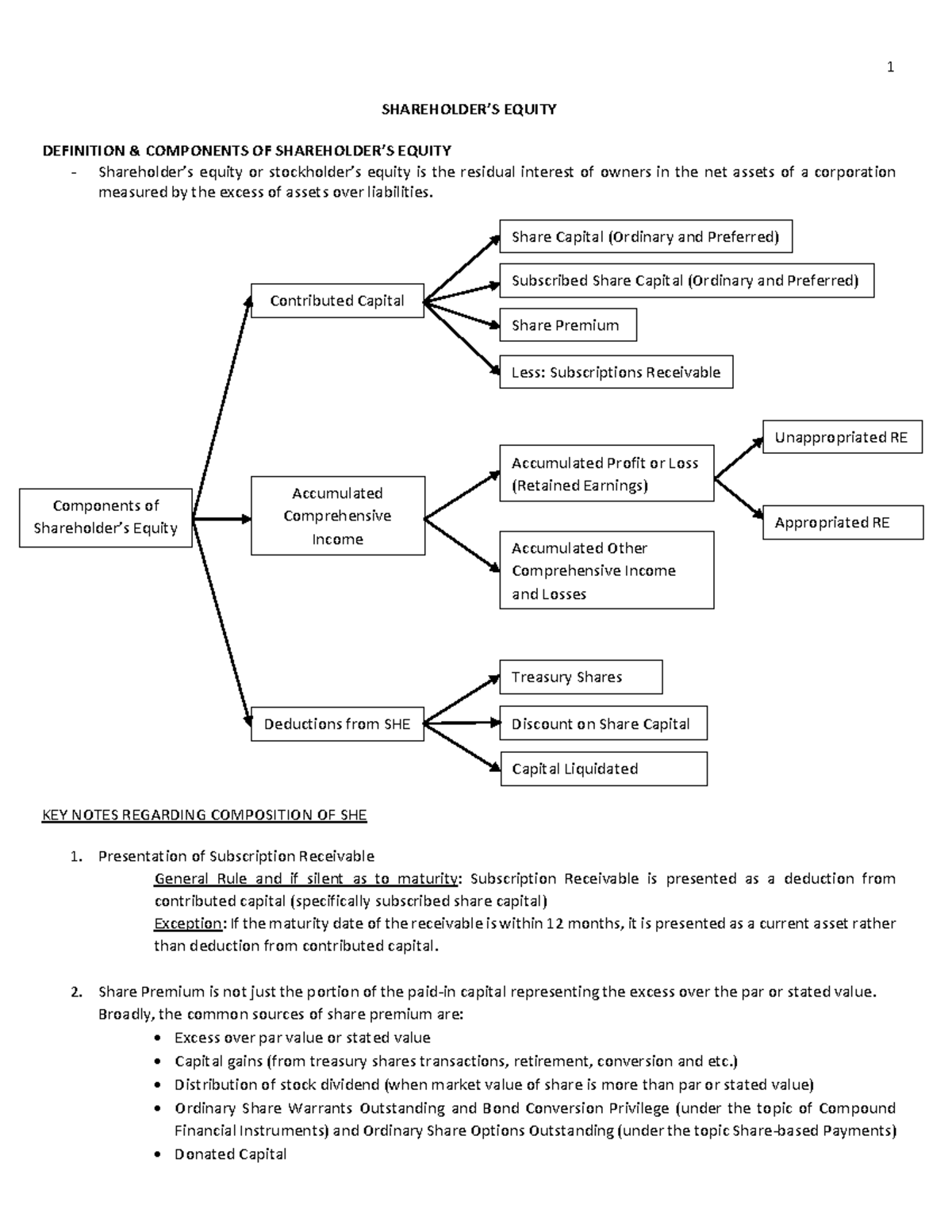 1

SHAREHOLDER'S EQUITY

DEFINITION & COMPONENTS OF SHAREHOLDER'S EQUITY

- Shareholder's equity or stockholder's equity is the residual interest of owners in the net assets of a corporation measured by the excess of assets over liabilities.

Components of Shareholder's Equity

Contributed Capital

Share Capital (Ordinary and Preferred)

Subscribed Share Capital (Ordinary and Preferred)

Share Premium

Less: Subscriptions Receivable

Accumulated Comprehensive Income

Accumulated Profit or Loss (Retained Earnings)

Unappropriated RE

Appropriated RE

Accumulated Other Comprehensive Income and Losses

Deductions from SHE

Treasury Shares

Discount on Share Capital

Capital Liquidated

KEY NOTES REGARDING COMPOSITION OF SHE

1. Presentation of Subscription Receivable

General Rule and if silent as to maturity: Subscription Receivable is presented as a deduction from contributed capital (specifically subscribed share capital)

Exception: If the maturity date of the receivable is within 12 months, it is presented as a current asset rather than deduction from contributed capital.

2. Share Premium is not just the portion of the paid-in capital representing the excess over the par or stated value. Broadly, the common sources of share premium are:

• Excess over par value or stated value
• Capital gains (from treasury shares transactions, retirement, conversion and etc.)
• Distribution of stock dividend (when market value of share is more than par or stated value)
• Ordinary Share Warrants Outstanding and Bond Conversion Privilege (under the topic of Compound Financial Instruments) and Ordinary Share Options Outstanding (under the topic Share-based Payments)
• Donated Capital